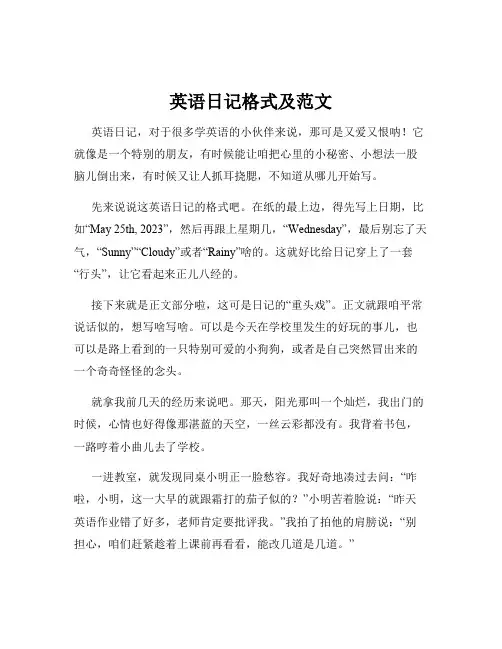 英语日记格式及范文

英语日记，对于很多学英语的小伙伴来说，那可是又爱又恨呐！它就像是一个特别的朋友，有时候能让咱把心里的小秘密、小想法一股脑儿倒出来，有时候又让人抓耳挠腮，不知道从哪儿开始写。

先来说说这英语日记的格式吧。在纸的最上边，得先写上日期，比如“May 25th, 2023”，然后再跟上星期几，“Wednesday”，最后别忘了天气，“Sunny”“Cloudy”或者“Rainy”啥的。这就好比给日记穿上了一套“行头”，让它看起来正儿八经的。

接下来就是正文部分啦，这可是日记的“重头戏”。正文就跟咱平常说话似的，想写啥写啥。可以是今天在学校里发生的好玩的事儿，也可以是路上看到的一只特别可爱的小狗狗，或者是自己突然冒出来的一个奇奇怪怪的念头。

就拿我前几天的经历来说吧。那天，阳光那叫一个灿烂，我出门的时候，心情也好得像那湛蓝的天空，一丝云彩都没有。我背着书包，一路哼着小曲儿去了学校。

一进教室，就发现同桌小明正一脸愁容。我好奇地凑过去问：“咋啦，小明，这一大早的就跟霜打的茄子似的？”小明苦着脸说：“昨天英语作业错了好多，老师肯定要批评我。”我拍了拍他的肩膀说：“别担心，咱们赶紧趁着上课前再看看，能改几道是几道。”